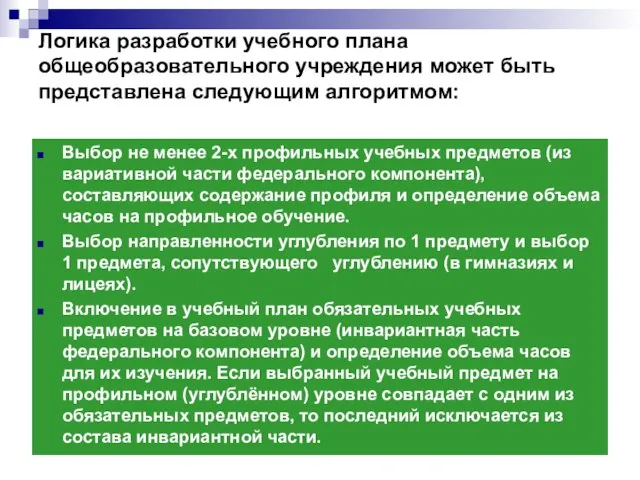 Логика разработки учебного плана общеобразовательного учреждения может быть представлена следующим алгоритмом:

Выбор не менее 2-х профильных учебных предметов (из вариативной части федерального компонента), составляющих содержание профиля и определение объема часов на профильное обучение.

Выбор направленности углубления по 1 предмету и выбор 1 предмета, сопутствующего углублению (в гимназиях и лицеях).

Включение в учебный план обязательных учебных предметов на базовом уровне (инвариантная часть федерального компонента) и определение объема часов для их изучения. Если выбранный учебный предмет на профильном (углублённом) уровне совпадает с одним из обязательных предметов, то последний исключается из состава инвариантной части.